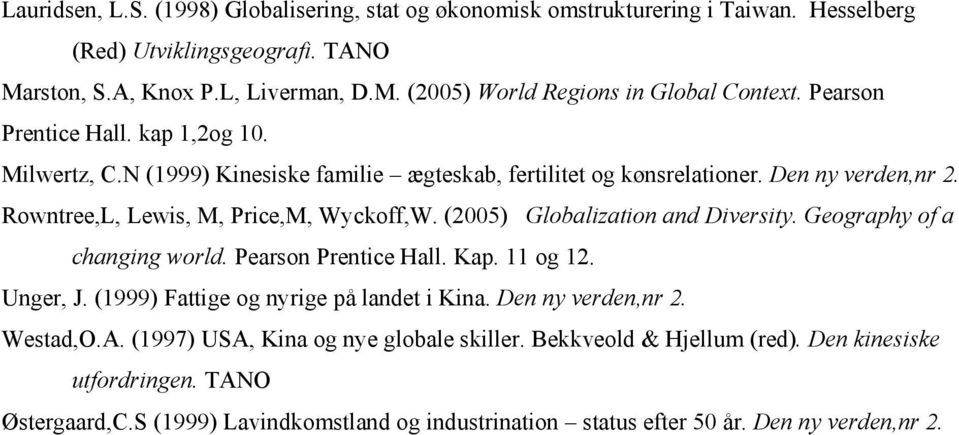 Lauridsen, L.S. (1998) Globalisering, stat og økonomisk omstrukturering i Taiwan. Hesselberg (Red) Utviklingsgeografi. TANO

Marston, S.A, Knox P.L, Liverman, D.M. (2005) World Regions in Global Context. Pearson Prentice Hall. kap 1,2og 10.

Milwertz, C.N (1999) Kinesiske familie – ægteskab, fertilitet og kønsrelationer. Den ny verden,nr 2.

Rowntree,L, Lewis, M, Price,M, Wyckoff,W. (2005) Globalization and Diversity. Geography of a changing world. Pearson Prentice Hall. Kap. 11 og 12.

Unger, J. (1999) Fattige og nyrige på landet i Kina. Den ny verden,nr 2.

Westad,O.A. (1997) USA, Kina og nye globale skiller. Bekkveold & Hjellum (red). Den kinesiske utfordringen. TANO

Østergaard,C.S (1999) Lavindkomstland og industrination – status efter 50 år. Den ny verden,nr 2.